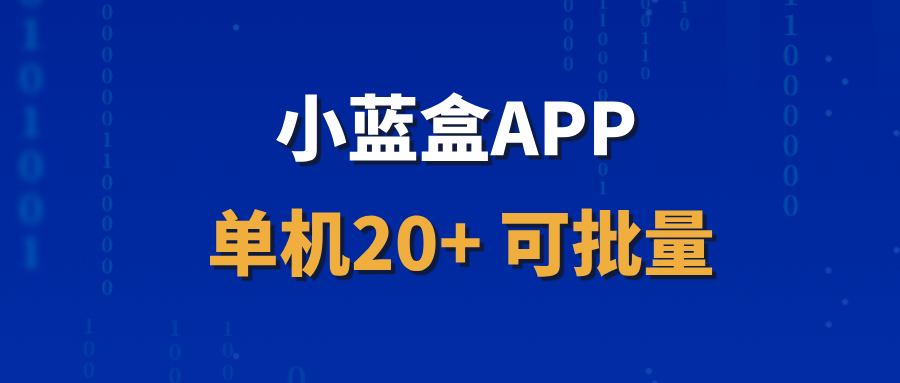 小蓝盒APP
单机20+ 可批量